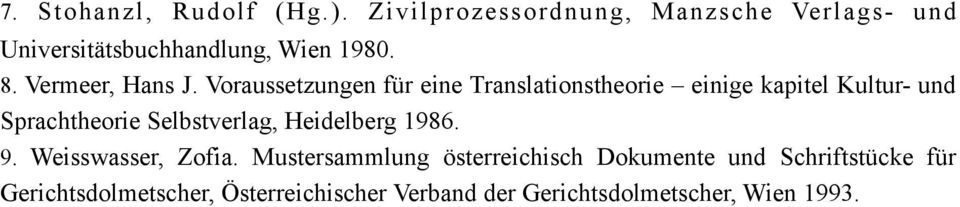 7. Stohanzl, Rudolf (Hg.). Zivilprozessordnung, Manzsche Verlags- und Universitätsbuchhandlung, Wien 1980.

8. Vermeer, Hans J. Voraussetzungen für eine Translationstheorie – einige kapitel Kultur- und Sprachtheorie Selbstverlag, Heidelberg 1986.

9. Weisswasser, Zofia. Mustersammlung österreichisch Dokumente und Schriftstücke für Gerichtsdolmetscher, Österreichischer Verband der Gerichtsdolmetscher, Wien 1993.